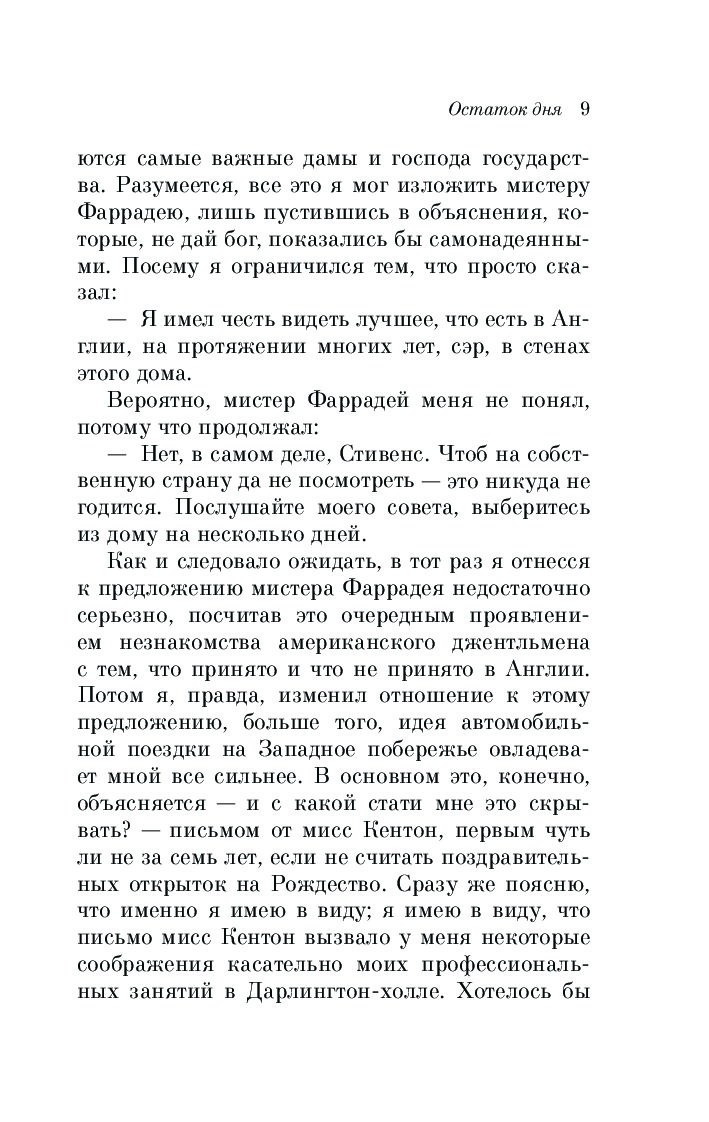 Остаток дня 9

ются самые важные дамы и господа государства. Разумеется, все это я мог изложить мистеру Фаррадею, лишь пустившись в объяснения, которые, не дай бог, показались бы самонадеянными. Посему я ограничился тем, что просто сказал:

— Я имел честь видеть лучшее, что есть в Англии, на протяжении многих лет, сэр, в стенах этого дома.

Вероятно, мистер Фаррадей меня не понял, потому что продолжал:

— Нет, в самом деле, Стивенс. Чтоб на собственную страну да не посмотреть — это никуда не годится. Послушайте моего совета, выберитесь из дому на несколько дней.

Как и следовало ожидать, в тот раз я отнесся к предложению мистера Фаррадея недостаточно серьезно, посчитав это очередным проявлением незнакомства американского джентльмена с тем, что принято и что не принято в Англии. Потом я, правда, изменил отношение к этому предложению, больше того, идея автомобильной поездки на Западное побережье овладевает мной все сильнее. В основном это, конечно, объясняется — и с какой стати мне это скрывать? — письмом от мисс Кентон, первым чуть ли не за семь лет, если не считать поздравительных открыток на Рождество. Сразу же поясню, что именно я имею в виду; я имею в виду, что письмо мисс Кентон вызвало у меня некоторые соображения касательно моих профессиональных занятий в Дарлингтон-холле. Хотелось бы